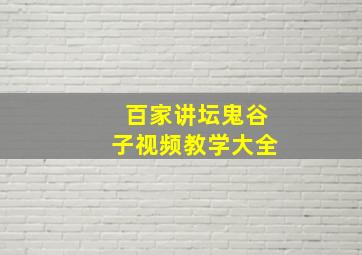 百家讲坛鬼谷子视频教学大全